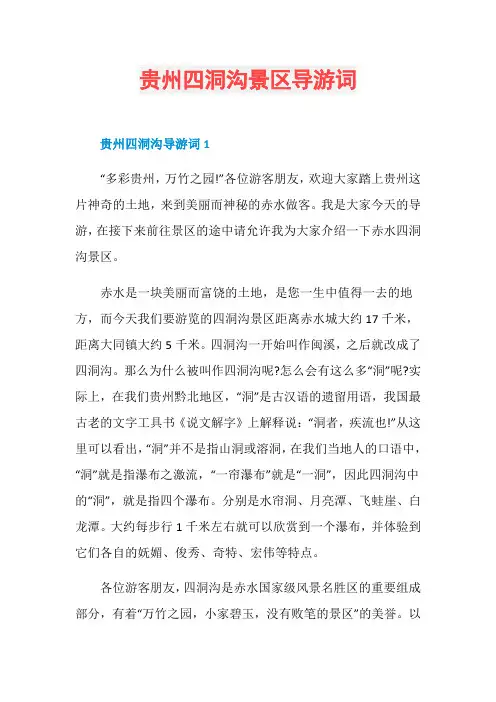 贵州四洞沟景区导游词

贵州四洞沟导游词 1

“多彩贵州，万竹之园!”各位游客朋友，欢迎大家踏上贵州这片神奇的土地，来到美丽而神秘的赤水做客。我是大家今天的导游，在接下来前往景区的途中请允许我为大家介绍一下赤水四洞沟景区。

赤水是一块美丽而富饶的土地，是您一生中值得一去的地方，而今天我们要游览的四洞沟景区距离赤水城大约 17 千米，距离大同镇大约 5 千米。四洞沟一开始叫作闽溪，之后就改成了四洞沟。那么为什么被叫作四洞沟呢?怎么会有这么多“洞”呢?实际上，在我们贵州黔北地区，“洞”是古汉语的遗留用语，我国最古老的文字工具书《说文解字》上解释说：“洞者，疾流也!”从这里可以看出，“洞”并不是指山洞或溶洞，在我们当地人的口语中，“洞”就是指瀑布之激流，“一帘瀑布”就是“一洞”，因此四洞沟中的“洞”，就是指四个瀑布。分别是水帘洞、月亮潭、飞蛙崖、白龙潭。大约每步行 1 千米左右就可以欣赏到一个瀑布，并体验到它们各自的妩媚、俊秀、奇特、宏伟等特点。

各位游客朋友，四洞沟是赤水国家级风景名胜区的重要组成部分，有着“万竹之园，小家碧玉，没有败笔的景区”的美誉。以